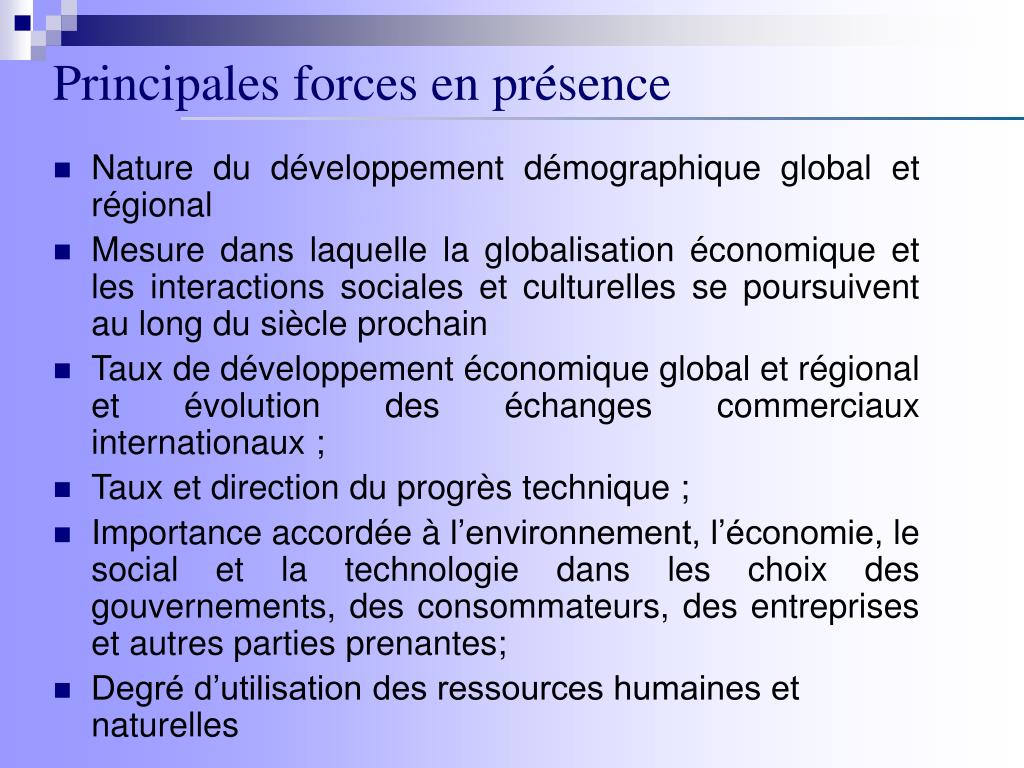 Principales forces en présence

• Nature du développement démographique global et régional
• Mesure dans laquelle la globalisation économique et les interactions sociales et culturelles se poursuivent au long du siècle prochain
• Taux de développement économique global et régional et évolution des échanges commerciaux internationaux ;
• Taux et direction du progrès technique ;
• Importance accordée à l'environnement, l'économie, le social et la technologie dans les choix des gouvernements, des consommateurs, des entreprises et autres parties prenantes;
• Degré d'utilisation des ressources humaines et naturelles